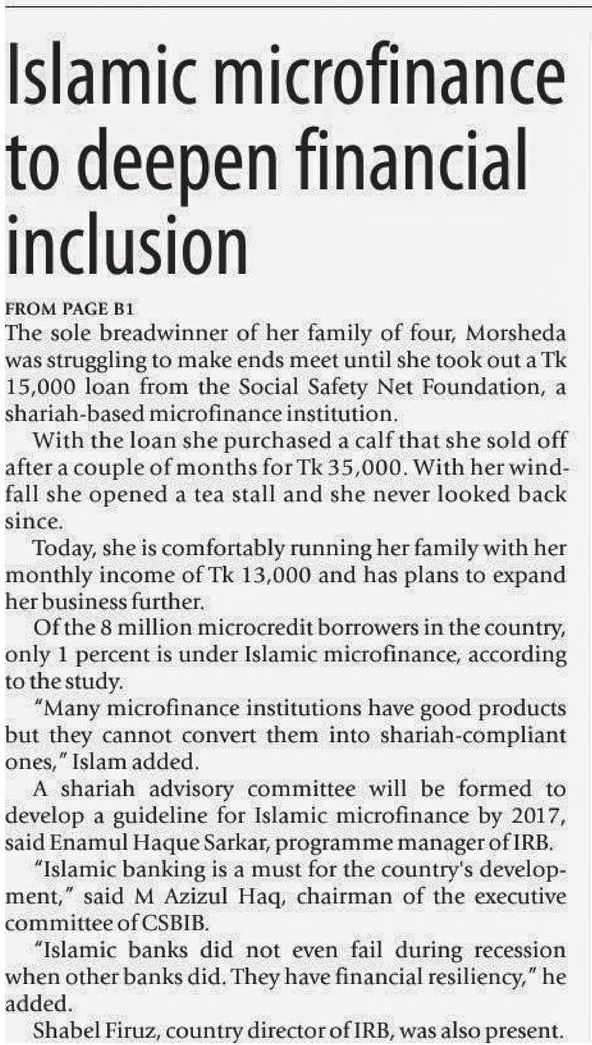 Islamic microfinance to deepen financial inclusion

FROM PAGE B1

The sole breadwinner of her family of four, Morsheda was struggling to make ends meet until she took out a Tk 15,000 loan from the Social Safety Net Foundation, a shariah-based microfinance institution.

With the loan she purchased a calf that she sold off after a couple of months for Tk 35,000. With her windfall she opened a tea stall and she never looked back since.

Today, she is comfortably running her family with her monthly income of Tk 13,000 and has plans to expand her business further.

Of the 8 million microcredit borrowers in the country, only 1 percent is under Islamic microfinance, according to the study.

"Many microfinance institutions have good products but they cannot convert them into shariah-compliant ones," Islam added.

A shariah advisory committee will be formed to develop a guideline for Islamic microfinance by 2017, said Enamul Haque Sarkar, programme manager of IRB.

"Islamic banking is a must for the country's development," said M Azizul Haq, chairman of the executive committee of CSBIB.

"Islamic banks did not even fail during recession when other banks did. They have financial resiliency," he added.

Shabel Firuz, country director of IRB, was also present.